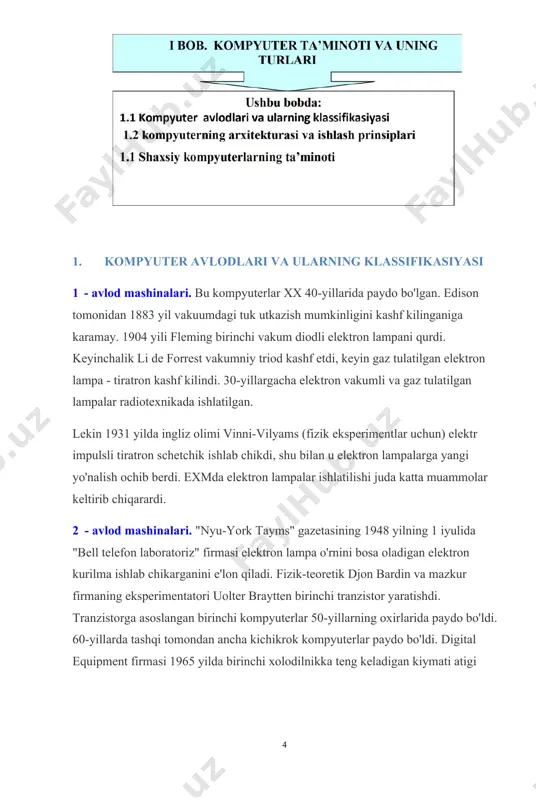 I BOB. KOMPYUTER TA'MINOTI VA UNING TURLARI

Ushbu bobda:
1.1 Kompyuter avlodlari va ularning klassifikasiyasi
1.2 kompyuterning arxitekturasi va ishlash prinsiplari
1.1 Shaxsiy kompyuterlarning ta'minoti

FaylHub.uz

1. KOMPYUTER AVLODLARI VA ULARNING KLASSIFIKASIYASI

1 - avlod mashinalari. Bu kompyuterlar XX 40-yillarida paydo bo'lgan. Edison tomonidan 1883 yil vakuumdagi tuk utkazish mumkinligini kashf kilinganiga karamay. 1904 yili Fleming birinchi vakum diodli elektron lampani qurdi. Keyinchalik Li de Forrest vakumniy triod kashf etdi, keyin gaz tulatilgan elektron lampa - tiratron kashf kilindi. 30-yillargacha elektron vakumli va gaz tulatilgan lampalar radiotexnikada ishlatilgan.

Lekin 1931 yilda ingliz olimi Vinni-Vilyams (fizik eksperimentlar uchun) elektr impulsli tiratron schetchik ishlab chikdi, shu bilan u elektron lampalarga yangi yo'nalish ochib berdi. EXMda elektron lampalar ishlatilishi juda katta muammolar keltirib chiqarardi.

2 - avlod mashinalari. "Nyu-York Tayms" gazetasining 1948 yilning 1 iyulida "Bell telefon laboratoriz" firmasi elektron lampa o'rnini bosa oladigan elektron kurilma ishlab chikarganini e'lon qiladi. Fizik-teoretik Djon Bardin va mazkur firmaning eksperimentatori Uolter Braytten birinchi tranzistor yaratishdi. Tranzistorga asoslangan birinchi kompyuterlar 50-yillarning oxirlarida paydo bo'ldi. 60-yillarda tashqi tomondan ancha kichikrok kompyuterlar paydo bo'ldi. Digital Equipment firmasi 1965 yilda birinchi xolodilnikka teng keladigan kiymati atigi

4